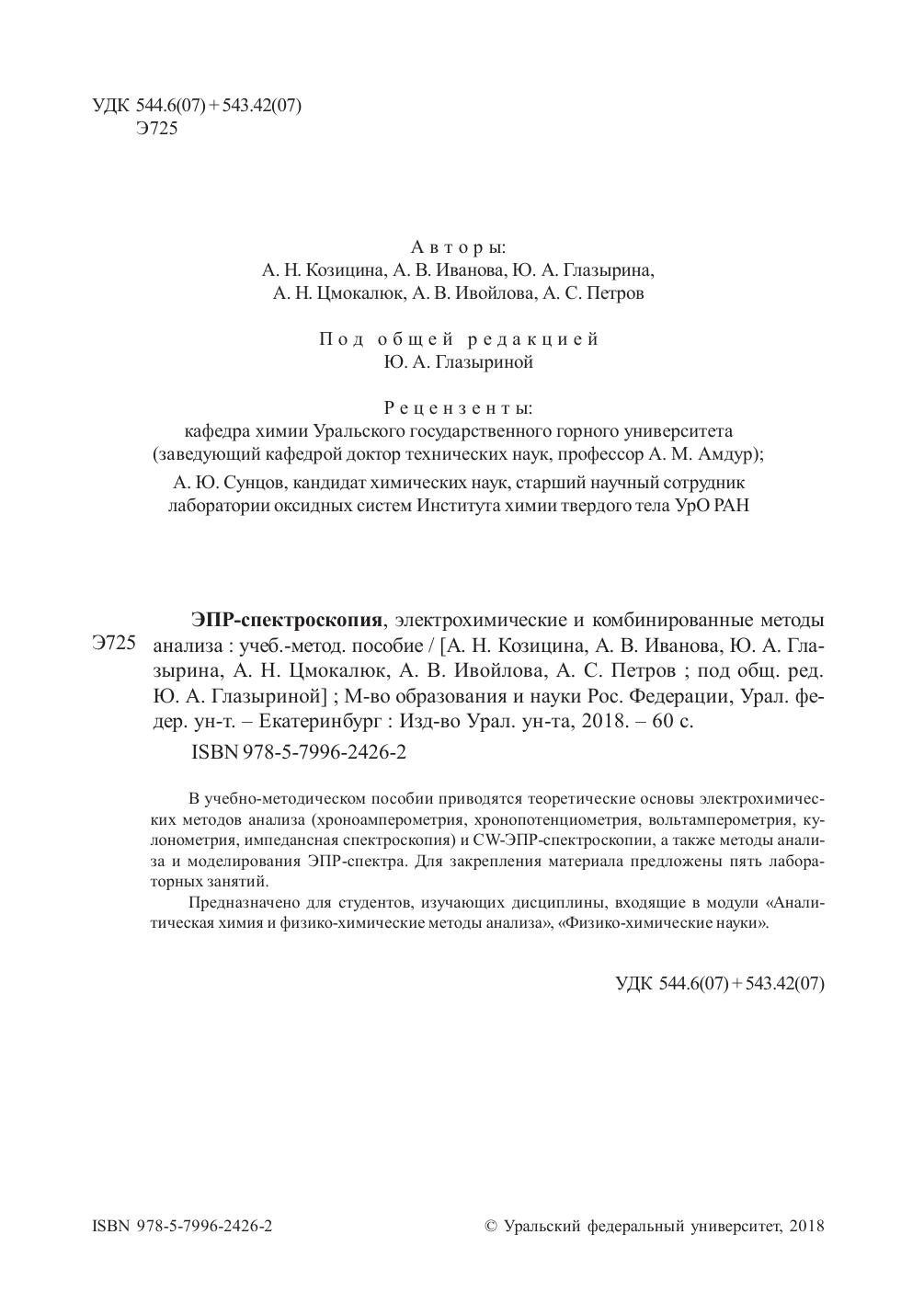 УДК 544.6(07) + 543.42(07)
Э725

Авторы:
А. Н. Козицина, А. В. Иванова, Ю. А. Глазырина,
А. Н. Цмокалюк, А. В. Ивойлова, А. С. Петров

Под общей редакцией
Ю. А. Глазыриной

Рецензенты:
кафедра химии Уральского государственного горного университета
(заведующий кафедрой доктор технических наук, профессор А. М. Амдур);
А. Ю. Сунцов, кандидат химических наук, старший научный сотрудник
лаборатории оксидных систем Института химии твердого тела УрО РАН

Э725

ЭПР-спектроскопия, электрохимические и комбинированные методы анализа : учеб.-метод. пособие / [А. Н. Козицина, А. В. Иванова, Ю. А. Глазырина, А. Н. Цмокалюк, А. В. Ивойлова, А. С. Петров ; под общ. ред. Ю. А. Глазыриной] ; М-во образования и науки Рос. Федерации, Урал. федер. ун-т. – Екатеринбург : Изд-во Урал. ун-та, 2018. – 60 с.

ISBN 978-5-7996-2426-2

В учебно-методическом пособии приводятся теоретические основы электрохимических методов анализа (хроноамперометрия, хронопотенциометрия, вольтамперометрия, кулонометрия, импедансная спектроскопия) и CW-ЭПР-спектроскопии, а также методы анализа и моделирования ЭПР-спектра. Для закрепления материала предложены пять лабораторных занятий.

Предназначено для студентов, изучающих дисциплины, входящие в модули «Аналитическая химия и физико-химические методы анализа», «Физико-химические науки».

УДК 544.6(07) + 543.42(07)

ISBN 978-5-7996-2426-2

© Уральский федеральный университет, 2018